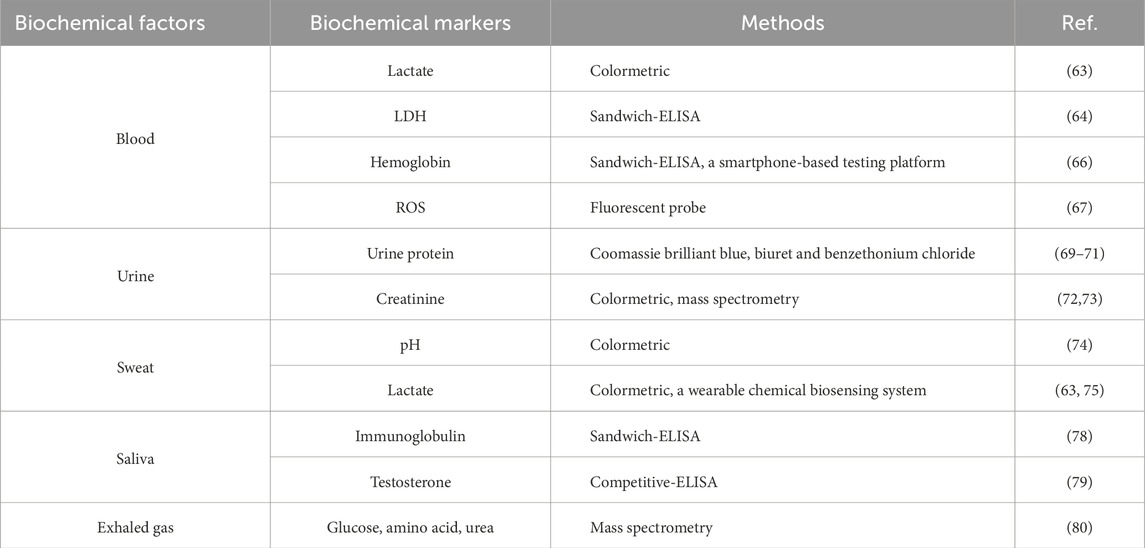 | Biochemical factors | Biochemical markers | Methods | Ref. |
|---|---|---|---|
| Blood | Lactate | Colormetric | (63) |
| | LDH | Sandwich-ELISA | (64) |
| | Hemoglobin | Sandwich-ELISA, a smartphone-based testing platform | (66) |
| | ROS | Fluorescent probe | (67) |
| Urine | Urine protein | Coomassie brilliant blue, biuret and benzethonium chloride | (69–71) |
| | Creatinine | Colormetric, mass spectrometry | (72,73) |
| Sweat | pH | Colormetric | (74) |
| | Lactate | Colormetric, a wearable chemical biosensing system | (63, 75) |
| Saliva | Immunoglobulin | Sandwich-ELISA | (78) |
| | Testosterone | Competitive-ELISA | (79) |
| Exhaled gas | Glucose, amino acid, urea | Mass spectrometry | (80) |